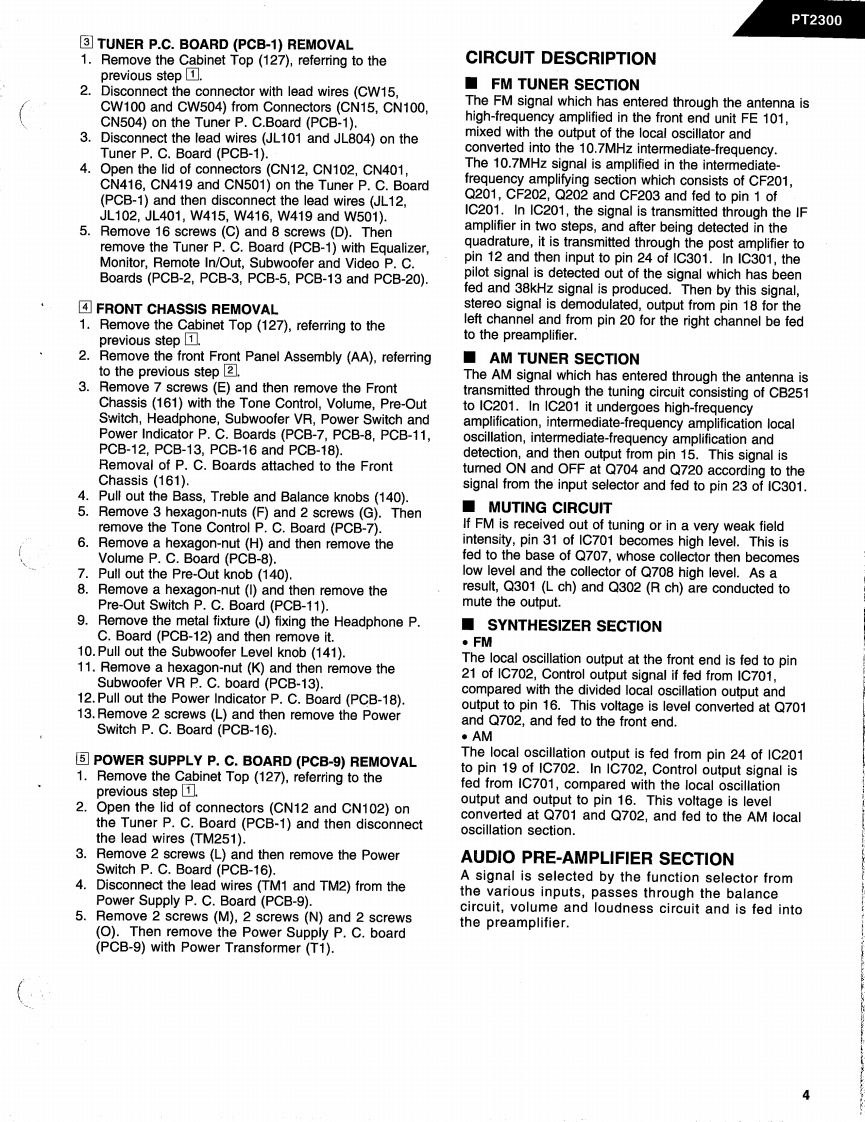 PT2300

3 TUNER P.C. BOARD (PCB-1) REMOVAL
1. Remove the Cabinet Top (127), referring to the previous step 1.
2. Disconnect the connector with lead wires (CW15, CW100 and CW504) from Connectors (CN15, CN100, CN504) on the Tuner P. C.Board (PCB-1).
3. Disconnect the lead wires (JL101 and JL804) on the Tuner P. C. Board (PCB-1).
4. Open the lid of connectors (CN12, CN102, CN401, CN416, CN419 and CN501) on the Tuner P. C. Board (PCB-1) and then disconnect the lead wires (JL12, JL102, JL401, W415, W416, W419 and W501).
5. Remove 16 screws (C) and 8 screws (D). Then remove the Tuner P. C. Board (PCB-1) with Equalizer, Monitor, Remote In/Out, Subwoofer and Video P. C. Boards (PCB-2, PCB-3, PCB-5, PCB-13 and PCB-20).

4 FRONT CHASSIS REMOVAL
1. Remove the Cabinet Top (127), referring to the previous step 1.
2. Remove the front Front Panel Assembly (AA), referring to the previous step 2.
3. Remove 7 screws (E) and then remove the Front Chassis (161) with the Tone Control, Volume, Pre-Out Switch, Headphone, Subwoofer VR, Power Switch and Power Indicator P. C. Boards (PCB-7, PCB-8, PCB-11, PCB-12, PCB-13, PCB-16 and PCB-18).
Removal of P. C. Boards attached to the Front Chassis (161).
4. Pull out the Bass, Treble and Balance knobs (140).
5. Remove 3 hexagon-nuts (F) and 2 screws (G). Then remove the Tone Control P. C. Board (PCB-7).
6. Remove a hexagon-nut (H) and then remove the Volume P. C. Board (PCB-8).
7. Pull out the Pre-Out knob (140).
8. Remove a hexagon-nut (I) and then remove the Pre-Out Switch P. C. Board (PCB-11).
9. Remove the metal fixture (J) fixing the Headphone P. C. Board (PCB-12) and then remove it.
10. Pull out the Subwoofer Level knob (141).
11. Remove a hexagon-nut (K) and then remove the Subwoofer VR P. C. board (PCB-13).
12. Pull out the Power Indicator P. C. Board (PCB-18).
13. Remove 2 screws (L) and then remove the Power Switch P. C. Board (PCB-16).

5 POWER SUPPLY P. C. BOARD (PCB-9) REMOVAL
1. Remove the Cabinet Top (127), referring to the previous step 1.
2. Open the lid of connectors (CN12 and CN102) on the Tuner P. C. Board (PCB-1) and then disconnect the lead wires (TM251).
3. Remove 2 screws (L) and then remove the Power Switch P. C. Board (PCB-16).
4. Disconnect the lead wires (TM1 and TM2) from the Power Supply P. C. Board (PCB-9).
5. Remove 2 screws (M), 2 screws (N) and 2 screws (O). Then remove the Power Supply P. C. board (PCB-9) with Power Transformer (T1).

CIRCUIT DESCRIPTION
■ FM TUNER SECTION
The FM signal which has entered through the antenna is high-frequency amplified in the front end unit FE 101, mixed with the output of the local oscillator and converted into the 10.7MHz intermediate-frequency. The 10.7MHz signal is amplified in the intermediate-frequency amplifying section which consists of CF201, Q201, CF202, Q202 and CF203 and fed to pin 1 of IC201. In IC201, the signal is transmitted through the IF amplifier in two steps, and after being detected in the quadrature, it is transmitted through the post amplifier to pin 12 and then input to pin 24 of IC301. In IC301, the pilot signal is detected out of the signal which has been fed and 38kHz signal is produced. Then by this signal, stereo signal is demodulated, output from pin 18 for the left channel and from pin 20 for the right channel be fed to the preamplifier.
■ AM TUNER SECTION
The AM signal which has entered through the antenna is transmitted through the tuning circuit consisting of CB251 to IC201. In IC201 it undergoes high-frequency amplification, intermediate-frequency amplification local oscillation, intermediate-frequency amplification and detection, and then output from pin 15. This signal is turned ON and OFF at Q704 and Q720 according to the signal from the input selector and fed to pin 23 of IC301.
■ MUTING CIRCUIT
If FM is received out of tuning or in a very weak field intensity, pin 31 of IC701 becomes high level. This is fed to the base of Q707, whose collector then becomes low level and the collector of Q708 high level. As a result, Q301 (L ch) and Q302 (R ch) are conducted to mute the output.
■ SYNTHESIZER SECTION
• FM
The local oscillation output at the front end is fed to pin 21 of IC702, Control output signal if fed from IC701, compared with the divided local oscillation output and output to pin 16. This voltage is level converted at Q701 and Q702, and fed to the front end.
• AM
The local oscillation output is fed from pin 24 of IC201 to pin 19 of IC702. In IC702, Control output signal is fed from IC701, compared with the local oscillation output and output to pin 16. This voltage is level converted at Q701 and Q702, and fed to the AM local oscillation section.
AUDIO PRE-AMPLIFIER SECTION
A signal is selected by the function selector from the various inputs, passes through the balance circuit, volume and loudness circuit and is fed into the preamplifier.

4